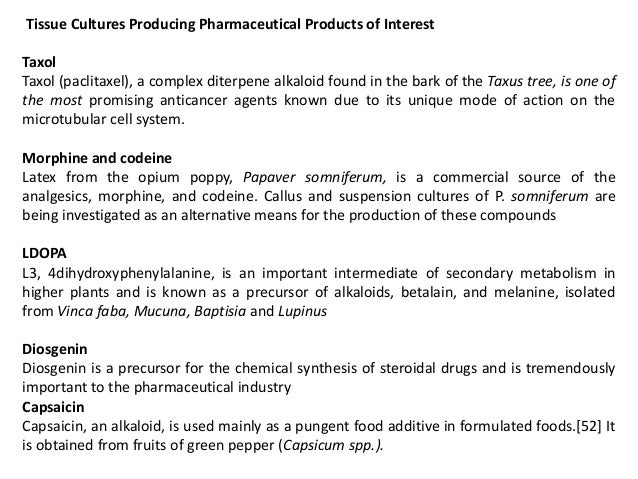 Tissue Cultures Producing Pharmaceutical Products of Interest

Taxol
Taxol (paclitaxel), a complex diterpene alkaloid found in the bark of the Taxus tree, is one of the most promising anticancer agents known due to its unique mode of action on the microtubular cell system.

Morphine and codeine
Latex from the opium poppy, Papaver somniferum, is a commercial source of the analgesics, morphine, and codeine. Callus and suspension cultures of P. somniferum are being investigated as an alternative means for the production of these compounds

LDOPA
L3, 4dihydroxyphenylalanine, is an important intermediate of secondary metabolism in higher plants and is known as a precursor of alkaloids, betalain, and melanine, isolated from Vinca faba, Mucuna, Baptisia and Lupinus

Diosgenin
Diosgenin is a precursor for the chemical synthesis of steroidal drugs and is tremendously important to the pharmaceutical industry
Capsaicin
Capsaicin, an alkaloid, is used mainly as a pungent food additive in formulated foods.[52] It is obtained from fruits of green pepper (Capsicum spp.).